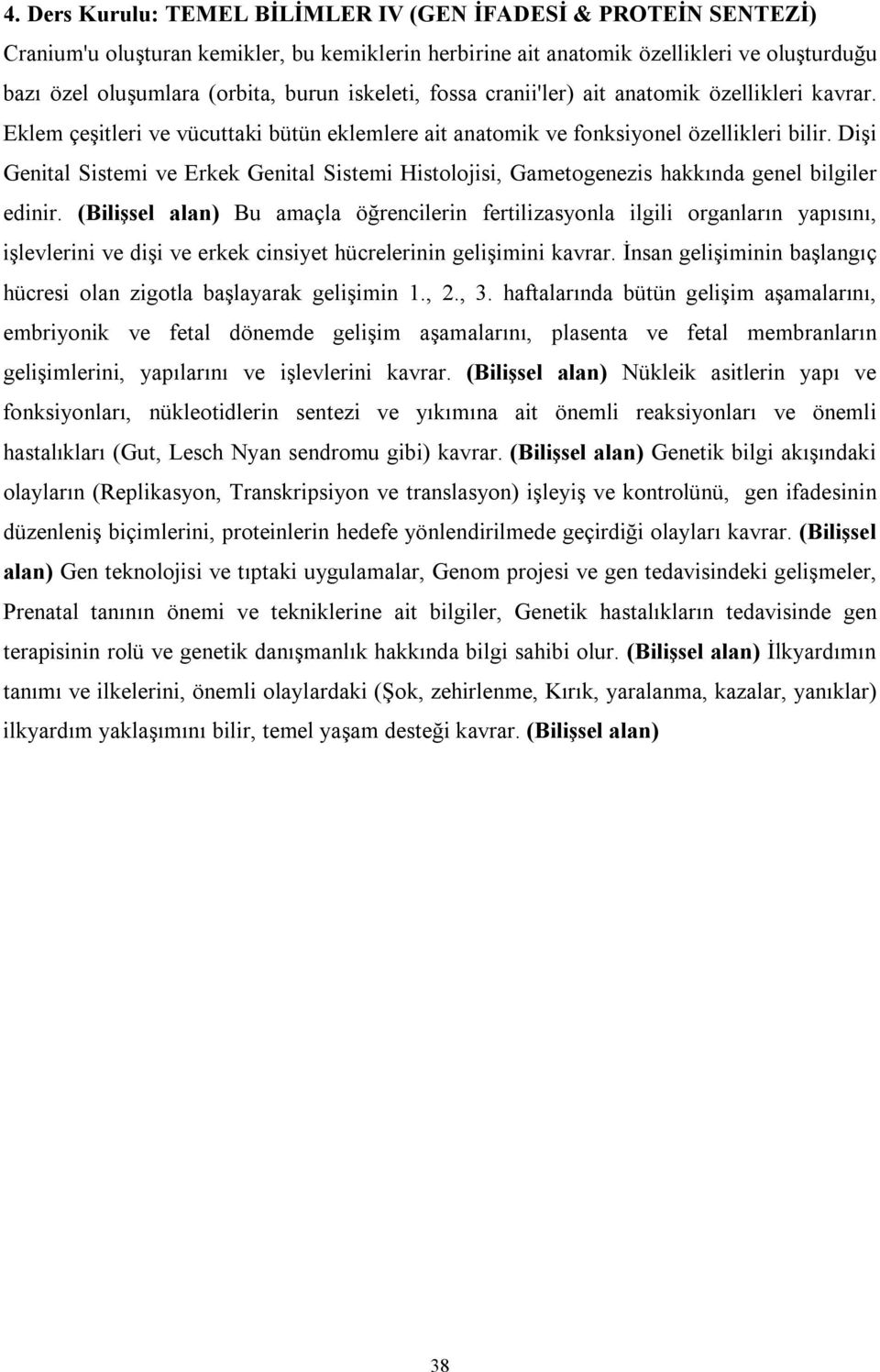 4. Ders Kurulu: TEMEL BİLİMLER IV (GEN İFADESİ & PROTEİN SENTEZİ)

Cranium'u oluşturan kemikler, bu kemiklerin herbirine ait anatomik özellikleri ve oluşturduğu bazı özel oluşumlara (orbita, burun iskeleti, fossa cranii'ler) ait anatomik özellikleri kavrar. Eklem çeşitleri ve vücuttaki bütün eklemlere ait anatomik ve fonksiyonel özellikleri bilir. Dişi Genital Sistemi ve Erkek Genital Sistemi Histolojisi, Gametogenezis hakkında genel bilgiler edinir. (Bilişsel alan) Bu amaçla öğrencilerin fertilizasyonla ilgili organların yapısını, işlevlerini ve dişi ve erkek cinsiyet hücrelerinin gelişimini kavrar. İnsan gelişiminin başlangıç hücresi olan zigotla başlayarak gelişimin 1., 2., 3. haftalarında bütün gelişim aşamalarını, embriyonik ve fetal dönemde gelişim aşamalarını, plasenta ve fetal membranların gelişimlerini, yapılarını ve işlevlerini kavrar. (Bilişsel alan) Nükleik asitlerin yapı ve fonksiyonları, nükleotidlerin sentezi ve yıkımına ait önemli reaksiyonları ve önemli hastalıkları (Gut, Lesch Nyan sendromu gibi) kavrar. (Bilişsel alan) Genetik bilgi akışındaki olayların (Replikasyon, Transkripsiyon ve translasyon) işleyiş ve kontrolünü, gen ifadesinin düzenleniş biçimlerini, proteinlerin hedefe yönlendirilmede geçirdiği olayları kavrar. (Bilişsel alan) Gen teknolojisi ve tıptaki uygulamalar, Genom projesi ve gen tedavisindeki gelişmeler, Prenatal tanının önemi ve tekniklerine ait bilgiler, Genetik hastalıkların tedavisinde gen terapisinin rolü ve genetik danışmanlık hakkında bilgi sahibi olur. (Bilişsel alan) İlkyardımın tanımı ve ilkelerini, önemli olaylardaki (Şok, zehirlenme, Kırık, yaralanma, kazalar, yanıklar) ilkyardım yaklaşımını bilir, temel yaşam desteği kavrar. (Bilişsel alan)

38